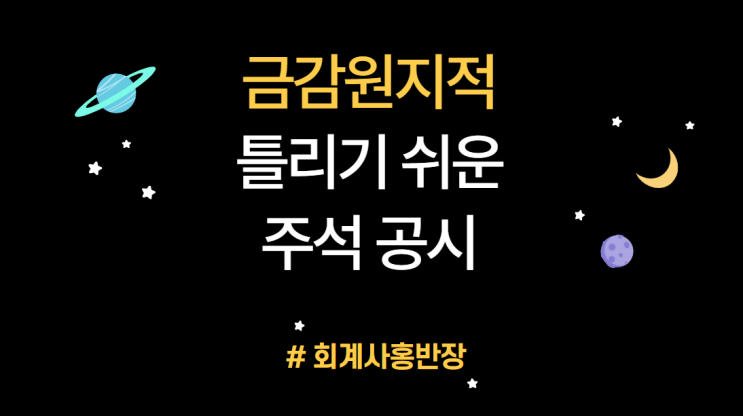 금감원지적
틀리기 쉬운
주석 공시

# 회계사홍반장